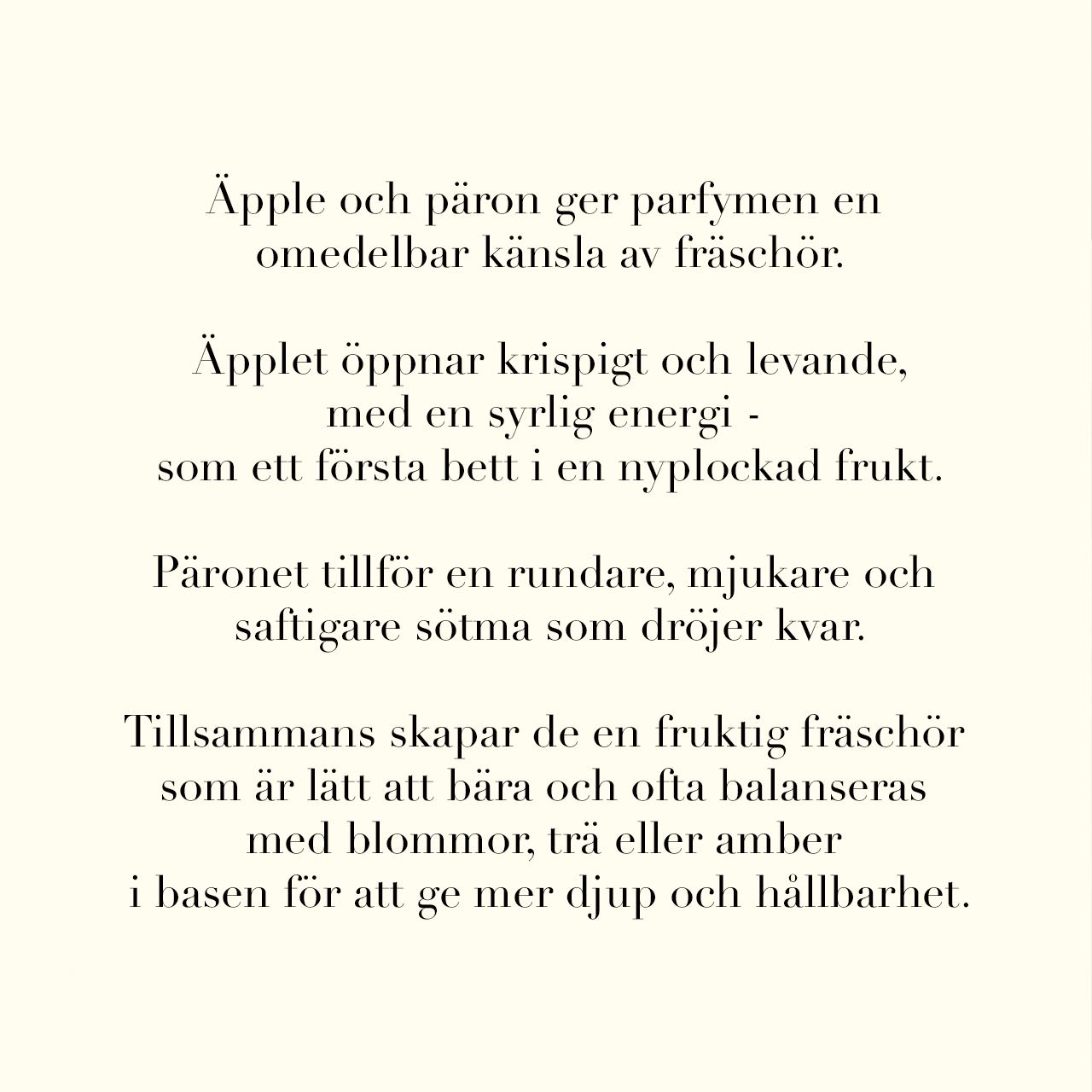 Äpple och päron ger parfymen en omedelbar känsla av fräschör.

Äpplet öppnar krispigt och levande, med en syrlig energi - som ett första bett i en nyplockad frukt.

Päronet tillför en rundare, mjukare och saftigare sötma som dröjer kvar.

Tillsammans skapar de en fruktig fräschör som är lätt att bära och ofta balanseras med blommor, trä eller amber i basen för att ge mer djup och hållbarhet.